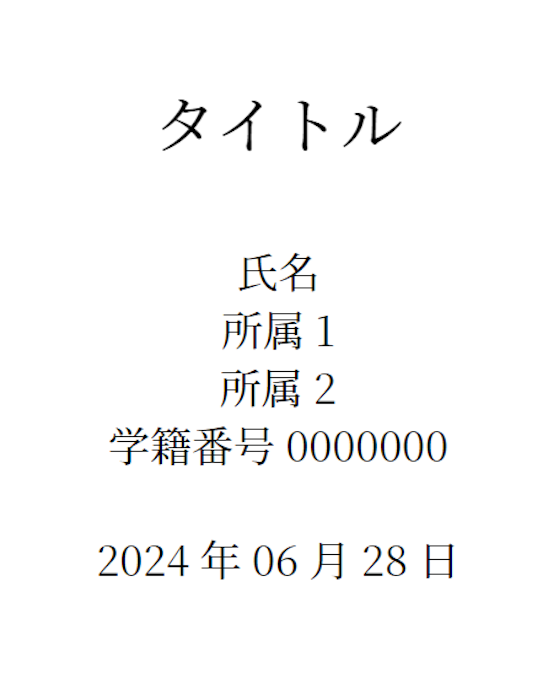 タイトル

氏名
所属 1
所属 2
学籍番号 0000000

2024 年 06 月 28 日